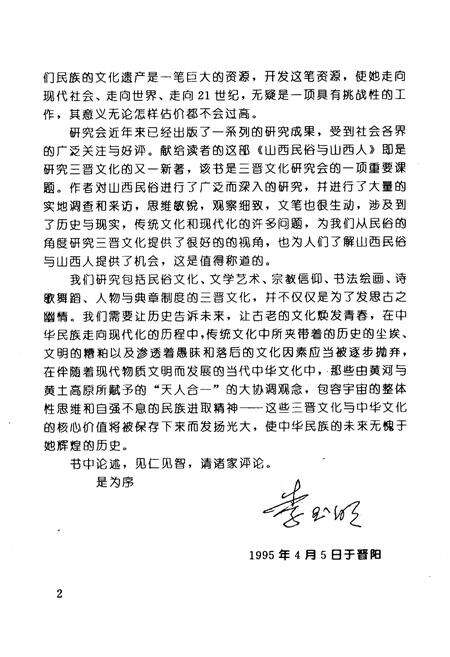 们民族的文化遗产是一笔巨大的资源，开发这笔资源，使她走向现代社会、走向世界、走向21世纪，无疑是一项具有挑战性的工作，其意义无论怎样估价都不会过高。

研究会近年来已经出版了一系列的研究成果，受到社会各界的广泛关注与好评。献给读者的这部《山西民俗与山西人》即是研究三晋文化的又一新著，该书是三晋文化研究会的一项重要课题。作者对山西民俗进行了广泛而深入的研究，并进行了大量的实地调查和采访，思维敏锐，观察细致，文笔也很生动，涉及到了历史与现实，传统文化和现代化的许多问题，为我们从民俗的角度研究三晋文化提供了很好的的视角，也为人们了解山西民俗与山西人提供了机会，这是值得称道的。

我们研究包括民俗文化、文学艺术、宗教信仰、书法绘画、诗歌舞蹈、人物与典章制度的三晋文化，并不仅仅是为了发思古之幽情。我们需要让历史告诉未来，让古老的文化焕发青春，在中华民族走向现代化的历程中，传统文化中所夹带着的历史的尘埃、文明的糟粕以及渗透着愚昧和落后的文化因素应当被逐步抛弃，在伴随着现代物质文明而发展的当代中华文化中，那些由黄河与黄土高原所赋予的“天人合一”的大协调观念，包容宇宙的整体性思维和自强不息的民族进取精神——这些三晋文化与中华文化的核心价值将被保存下来而发扬光大，使中华民族的未来无愧于她辉煌的历史。

书中论述，见仁见智，请诸家评论。

是为序

李玉明

1995年4月5日于晋阳

2